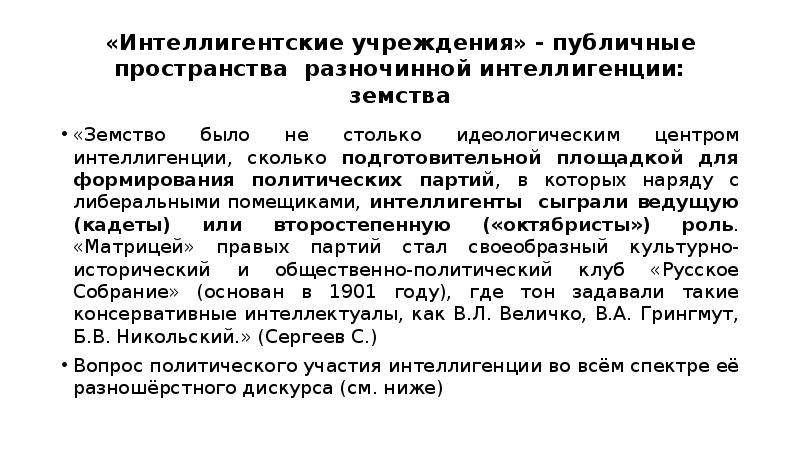 «Интеллигентские учреждения» - публичные пространства разночинной интеллигенции: земства

• «Земство было не столько идеологическим центром интеллигенции, сколько подготовительной площадкой для формирования политических партий, в которых наряду с либеральными помещиками, интеллигенты сыграли ведущую (кадеты) или второстепенную («октябристы») роль. «Матрицей» правых партий стал своеобразный культурно-исторический и общественно-политический клуб «Русское Собрание» (основан в 1901 году), где тон задавали такие консервативные интеллектуалы, как В.Л. Величко, В.А. Грингмут, Б.В. Никольский.» (Сергеев С.)

• Вопрос политического участия интеллигенции во всём спектре её разношёрстного дискурса (см. ниже)